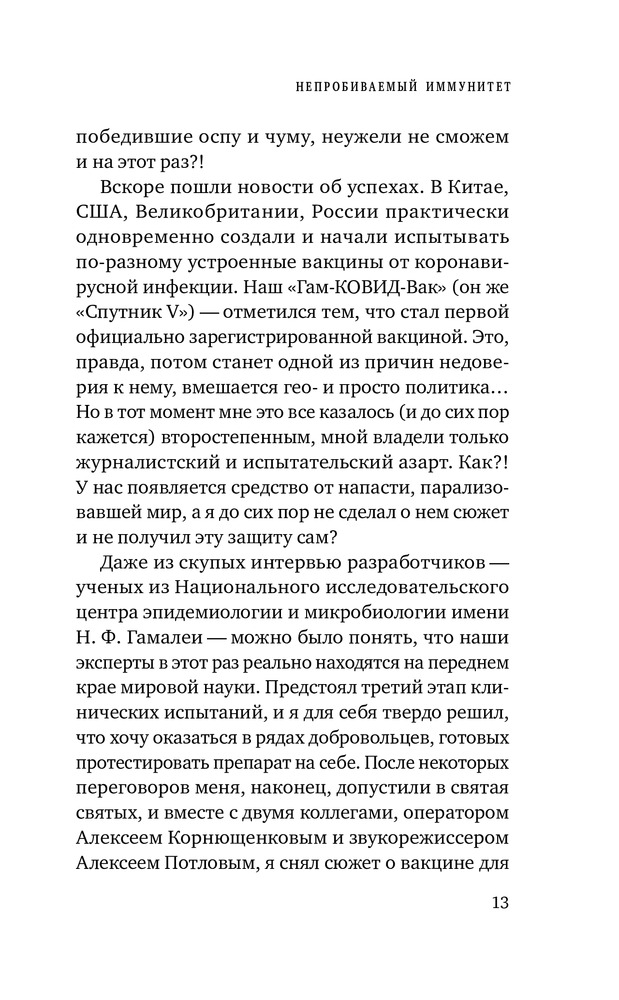 НЕПРОБИВАЕМЫЙ ИММУНИТЕТ

победившие оспу и чуму, неужели не сможем и на этот раз?!

Вскоре пошли новости об успехах. В Китае, США, Великобритании, России практически одновременно создали и начали испытывать по-разному устроенные вакцины от коронавирусной инфекции. Наш «Гам-КОВИД-Вак» (он же «Спутник V») — отметился тем, что стал первой официально зарегистрированной вакциной. Это, правда, потом станет одной из причин недоверия к нему, вмешается гео- и просто политика… Но в тот момент мне это все казалось (и до сих пор кажется) второстепенным, мной владели только журналистский и испытательский азарт. Как?! У нас появляется средство от напасти, парализовавшей мир, а я до сих пор не сделал о нем сюжет и не получил эту защиту сам?

Даже из скупых интервью разработчиков — ученых из Национального исследовательского центра эпидемиологии и микробиологии имени Н. Ф. Гамалеи — можно было понять, что наши эксперты в этот раз реально находятся на переднем крае мировой науки. Предстоял третий этап клинических испытаний, и я для себя твердо решил, что хочу оказаться в рядах добровольцев, готовых протестировать препарат на себе. После некоторых переговоров меня, наконец, допустили в святая святых, и вместе с двумя коллегами, оператором Алексеем Корнющенковым и звукорежиссером Алексеем Потловым, я снял сюжет о вакцине для

13